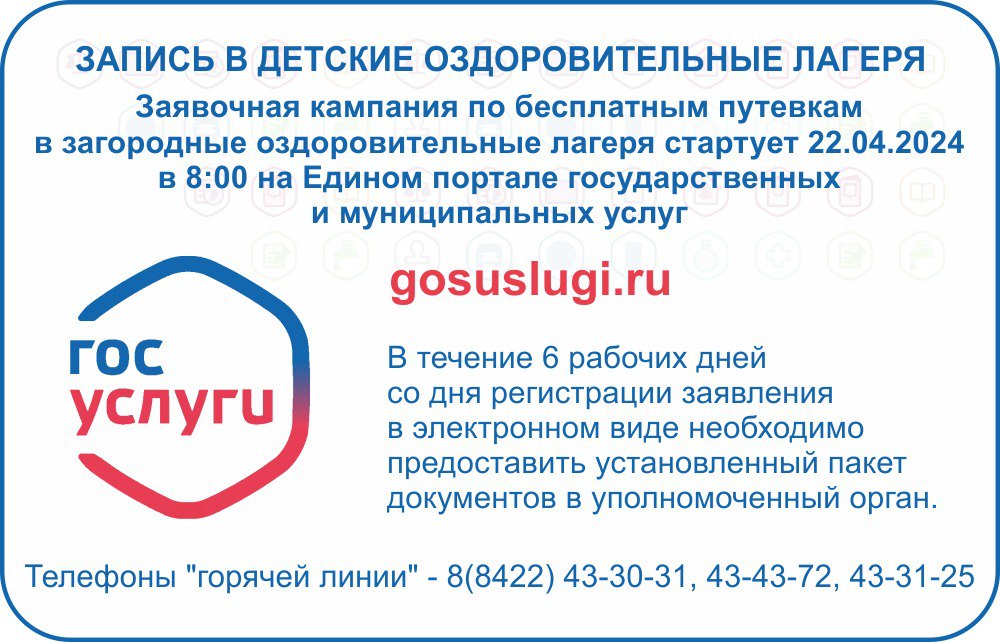 ЗАПИСЬ В ДЕТСКИЕ ОЗДОРОВИТЕЛЬНЫЕ ЛАГЕРЯ

Заявочная кампания по бесплатным путевкам в загородные оздоровительные лагеря стартует 22.04.2024 в 8:00 на Едином портале государственных и муниципальных услуг

гос услуги

gosuslugi.ru

В течение 6 рабочих дней со дня регистрации заявления в электронном виде необходимо предоставить установленный пакет документов в уполномоченный орган.

Телефоны "горячей линии" - 8(8422) 43-30-31, 43-43-72, 43-31-25